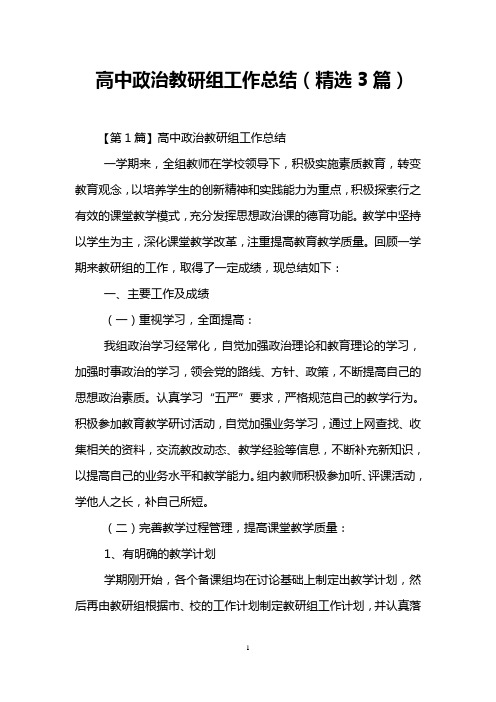 高中政治教研组工作总结（精选3篇）

【第1篇】高中政治教研组工作总结

一学期来，全组教师在学校领导下，积极实施素质教育，转变教育观念，以培养学生的创新精神和实践能力为重点，积极探索行之有效的课堂教学模式，充分发挥思想政治课的德育功能。教学中坚持以学生为主，深化课堂教学改革，注重提高教育教学质量。回顾一学期来教研组的工作，取得了一定成绩，现总结如下：

一、主要工作及成绩

（一）重视学习，全面提高：

我组政治学习经常化，自觉加强政治理论和教育理论的学习，加强时事政治的学习，领会党的路线、方针、政策，不断提高自己的思想政治素质。认真学习“五严”要求，严格规范自己的教学行为。积极参加教育教学研讨活动，自觉加强业务学习，通过上网查找、收集相关的资料，交流教改动态、教学经验等信息，不断补充新知识，以提高自己的业务水平和教学能力。组内教师积极参加听、评课活动，学他人之长，补自己所短。

（二）完善教学过程管理，提高课堂教学质量：

1、有明确的教学计划

学期刚开始，各个备课组均在讨论基础上制定出教学计划，然后再由教研组根据市、校的工作计划制定教研组工作计划，并认真落

1